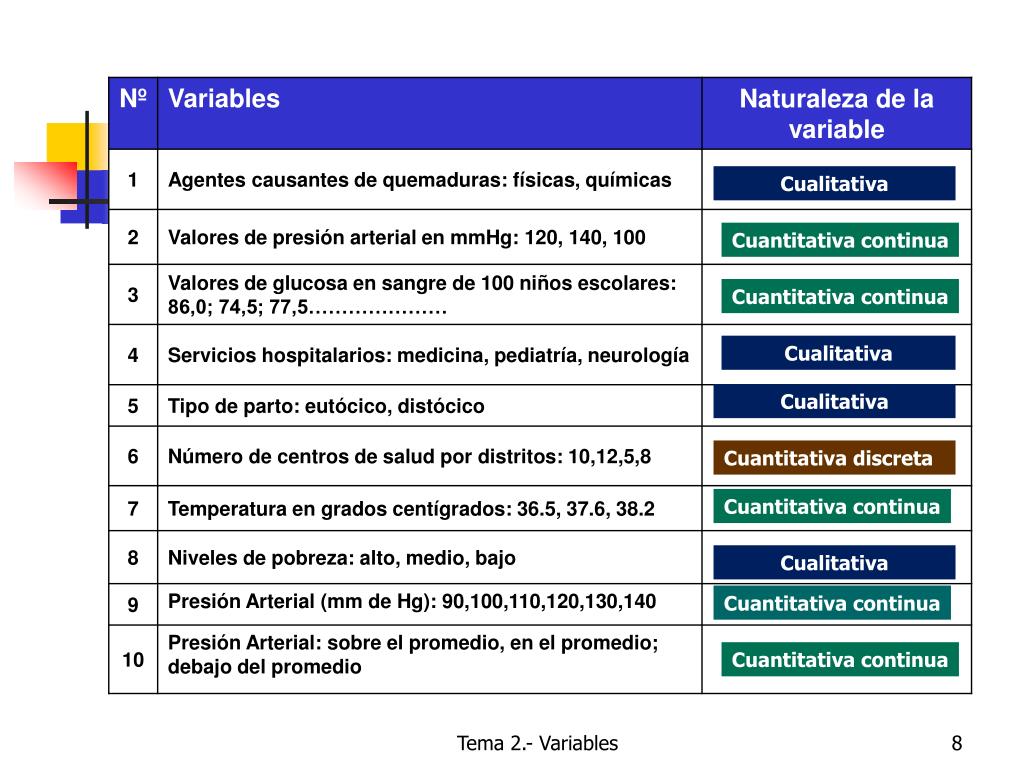 | Nº | Variables | Naturaleza de la variable |
|---|---|---|
| 1 | Agentes causantes de quemaduras: físicas, químicas | Cualitativa |
| 2 | Valores de presión arterial en mmHg: 120, 140, 100 | Cuantitativa continua |
| 3 | Valores de glucosa en sangre de 100 niños escolares: 86,0; 74,5; 77,5………………… | Cuantitativa continua |
| 4 | Servicios hospitalarios: medicina, pediatría, neurología | Cualitativa |
| 5 | Tipo de parto: eutócico, distócico | Cualitativa |
| 6 | Número de centros de salud por distritos: 10,12,5,8 | Cuantitativa discreta |
| 7 | Temperatura en grados centígrados: 36.5, 37.6, 38.2 | Cuantitativa continua |
| 8 | Niveles de pobreza: alto, medio, bajo | Cualitativa |
| 9 | Presión Arterial (mm de Hg): 90,100,110,120,130,140 | Cuantitativa continua |
| 10 | Presión Arterial: sobre el promedio, en el promedio; debajo del promedio | Cuantitativa continua |

Tema 2.- Variables

8